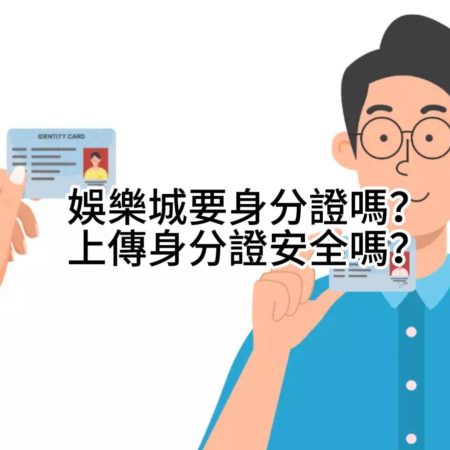 IDENTITY CARD

娛樂城要身分證嗎?
上傳身分證安全嗎?